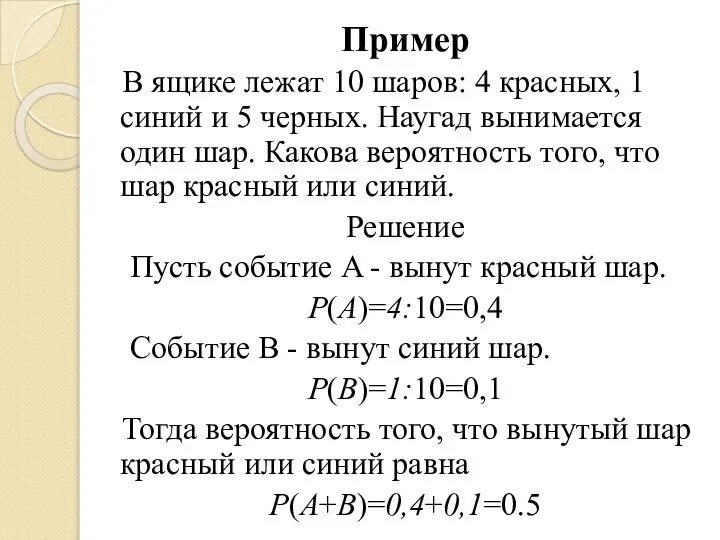 Пример

В ящике лежат 10 шаров: 4 красных, 1 синий и 5 черных. Наугад вынимается один шар. Какова вероятность того, что шар красный или синий.

Решение

Пусть событие А - вынут красный шар.

$P(A)=4:10=0,4$

Событие В - вынут синий шар.

$P(B)=1:10=0,1$

Тогда вероятность того, что вынутый шар красный или синий равна

$P(A+B)=0,4+0,1=0.5$